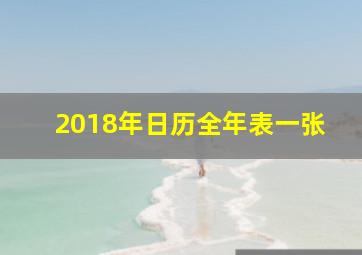 2018年日历全年表一张